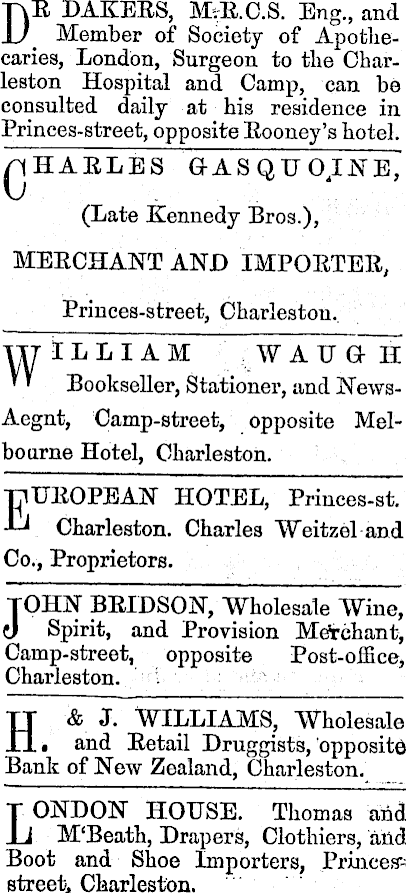 DR DAKERS, M.R.C.S. Eng., and Member of Society of Apothecaries, London, Surgeon to the Charleston Hospital and Camp, can be consulted daily at his residence in Princes-street, opposite Rooney's hotel.

CHARLES GASQUOINE,

(Late Kennedy Bros.),

MERCHANT AND IMPORTER,

Princes-street, Charleston.

WILLIAM WAUGH Bookseller, Stationer, and News-Aegnt, Camp-street, opposite Melbourne Hotel, Charleston.

EUROPEAN HOTEL, Princes-st. Charleston. Charles Weitzel and Co., Proprietors.

JOHN BRIDSON, Wholesale Wine, Spirit, and Provision Merchant, Camp-street, opposite Post-office, Charleston.

H. & J. WILLIAMS, Wholesale and Retail Druggists, opposite Bank of New Zealand, Charleston.

LONDON HOUSE. Thomas and M'Beath, Drapers, Clothiers, and Boot and Shoe Importers, Princes-street, Charleston.